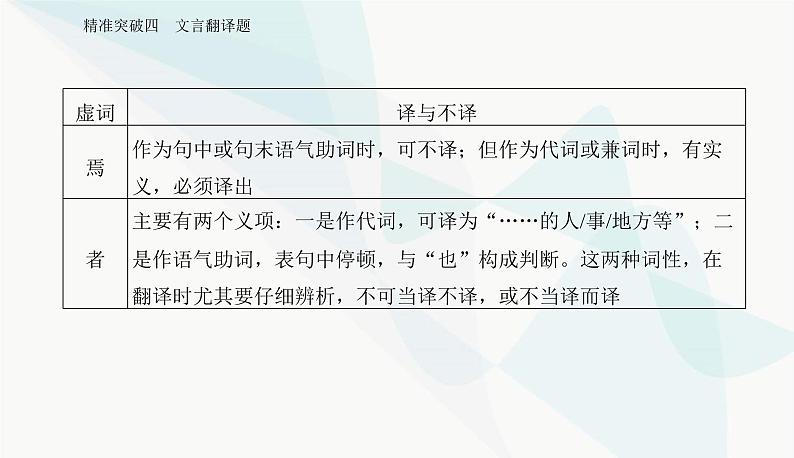 精准突破四　文言翻译题

| 虚词 | 译与不译 |
|---|---|
| 焉 | 作为句中或句末语气助词时，可不译；但作为代词或兼词时，有实义，必须译出 |
| 者 | 主要有两个义项：一是作代词，可译为“……的人/事/地方等”；二是作语气助词，表句中停顿，与“也”构成判断。这两种词性，在翻译时尤其要仔细辨析，不可当译不译，或不当译而译 |